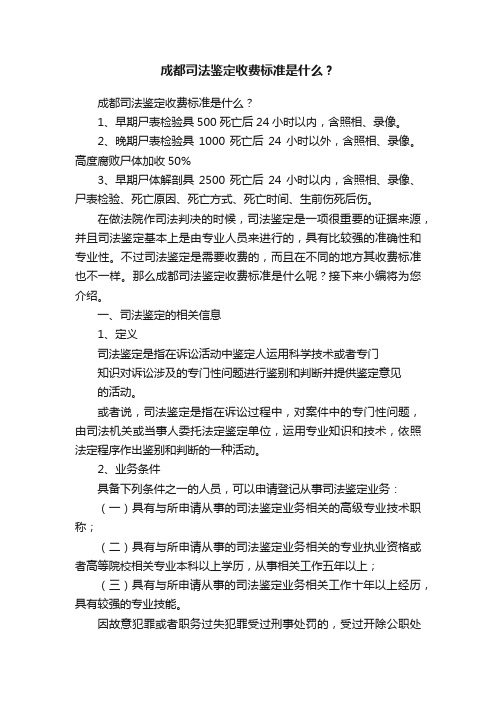 成都司法鉴定收费标准是什么？

成都司法鉴定收费标准是什么？

1、早期尸表检验具 500 死亡后 24 小时以内，含照相、录像。

2、晚期尸表检验具 1000 死亡后 24 小时以外，含照相、录像。高度腐败尸体加收 50%

3、早期尸体解剖具 2500 死亡后 24 小时以内，含照相、录像、尸表检验、死亡原因、死亡方式、死亡时间、生前伤死后伤。

在做法院作司法判决的时候，司法鉴定是一项很重要的证据来源，并且司法鉴定基本上是由专业人员来进行的，具有比较强的准确性和专业性。不过司法鉴定是需要收费的，而且在不同的地方其收费标准也不一样。那么成都司法鉴定收费标准是什么呢？接下来小编将为您介绍。

一、司法鉴定的相关信息

1、定义

司法鉴定是指在诉讼活动中鉴定人运用科学技术或者专门知识对诉讼涉及的专门性问题进行鉴别和判断并提供鉴定意见的活动。

或者说，司法鉴定是指在诉讼过程中，对案件中的专门性问题，由司法机关或当事人委托法定鉴定单位，运用专业知识和技术，依照法定程序作出鉴别和判断的一种活动。

2、业务条件

具备下列条件之一的人员，可以申请登记从事司法鉴定业务：

（一）具有与所申请从事的司法鉴定业务相关的高级专业技术职称；

（二）具有与所申请从事的司法鉴定业务相关的专业执业资格或者高等院校相关专业本科以上学历，从事相关工作五年以上；

（三）具有与所申请从事的司法鉴定业务相关工作十年以上经历，具有较强的专业技能。

因故意犯罪或者职务过失犯罪受过刑事处罚的，受过开除公职处